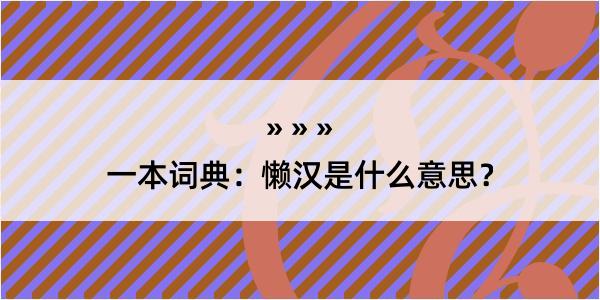 » » »

一本词典：懒汉是什么意思？